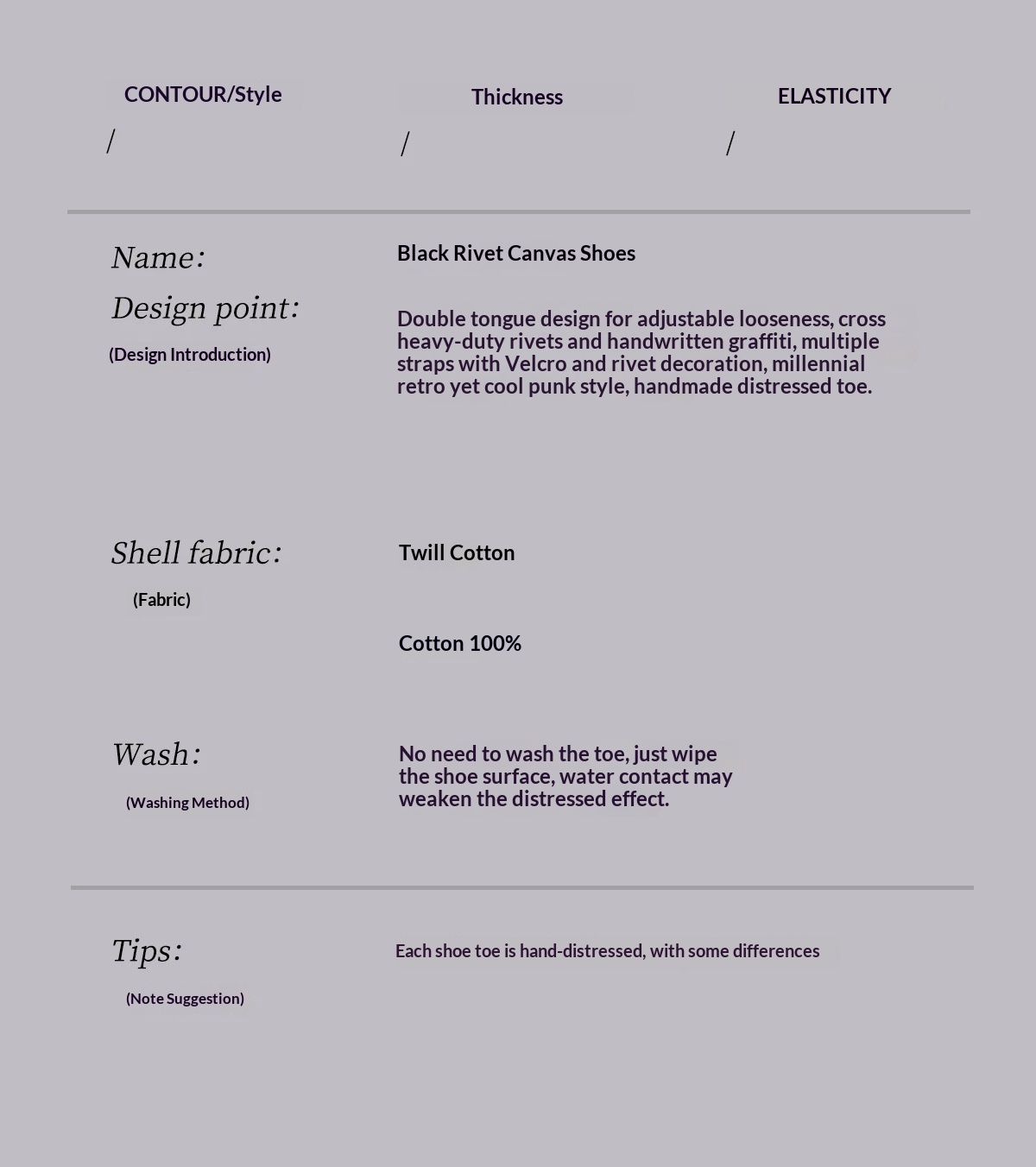 CONTOUR/Style
/

Thickness
/

ELASTICITY
/

Name:
Black Rivet Canvas Shoes

Design point:
(Design Introduction)
Double tongue design for adjustable looseness, cross heavy-duty rivets and handwritten graffiti, multiple straps with Velcro and rivet decoration, millennial retro yet cool punk style, handmade distressed toe.

Shell fabric:
(Fabric)
Twill Cotton

Cotton 100%

Wash:
(Washing Method)
No need to wash the toe, just wipe the shoe surface, water contact may weaken the distressed effect.

Tips:
(Note Suggestion)
Each shoe toe is hand-distressed, with some differences